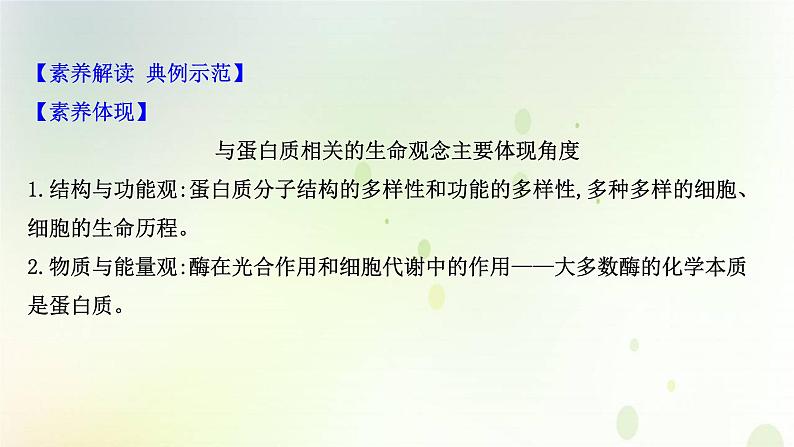 【素养解读 典例示范】
【素养体现】

与蛋白质相关的生命观念主要体现角度

1.结构与功能观:蛋白质分子结构的多样性和功能的多样性,多种多样的细胞、细胞的生命历程。

2.物质与能量观:酶在光合作用和细胞代谢中的作用——大多数酶的化学本质是蛋白质。